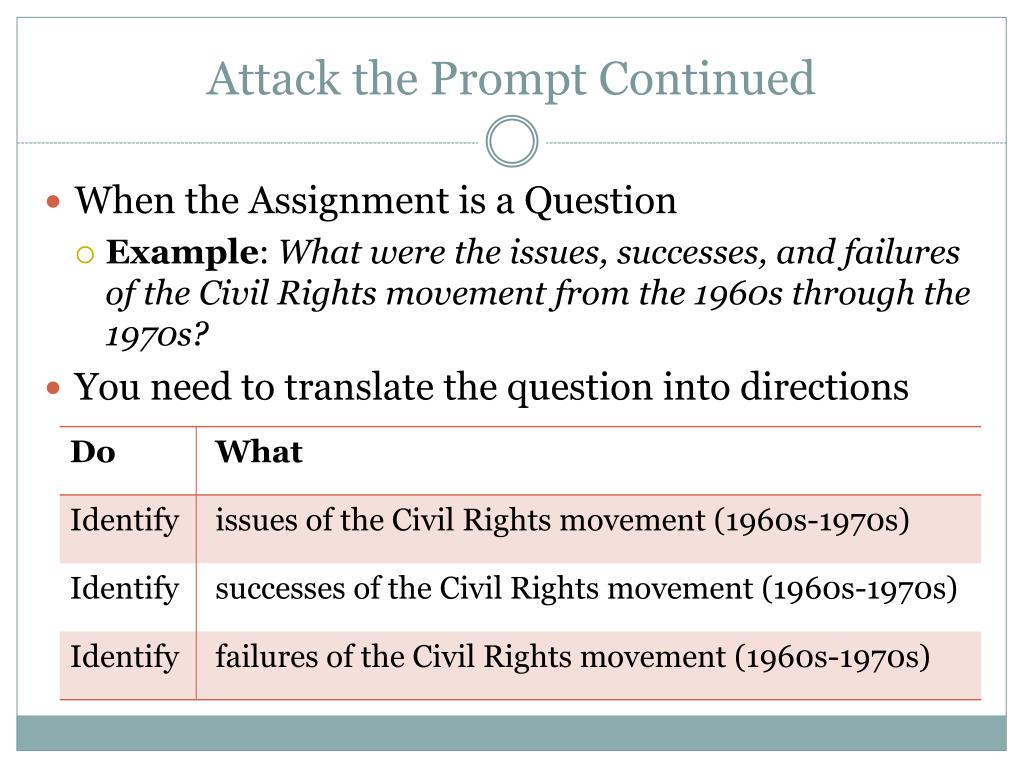 Attack the Prompt Continued

When the Assignment is a Question

Example: What were the issues, successes, and failures of the Civil Rights movement from the 1960s through the 1970s?

You need to translate the question into directions

| Do | What |
|---|---|
| Identify | issues of the Civil Rights movement (1960s-1970s) |
| Identify | successes of the Civil Rights movement (1960s-1970s) |
| Identify | failures of the Civil Rights movement (1960s-1970s) |